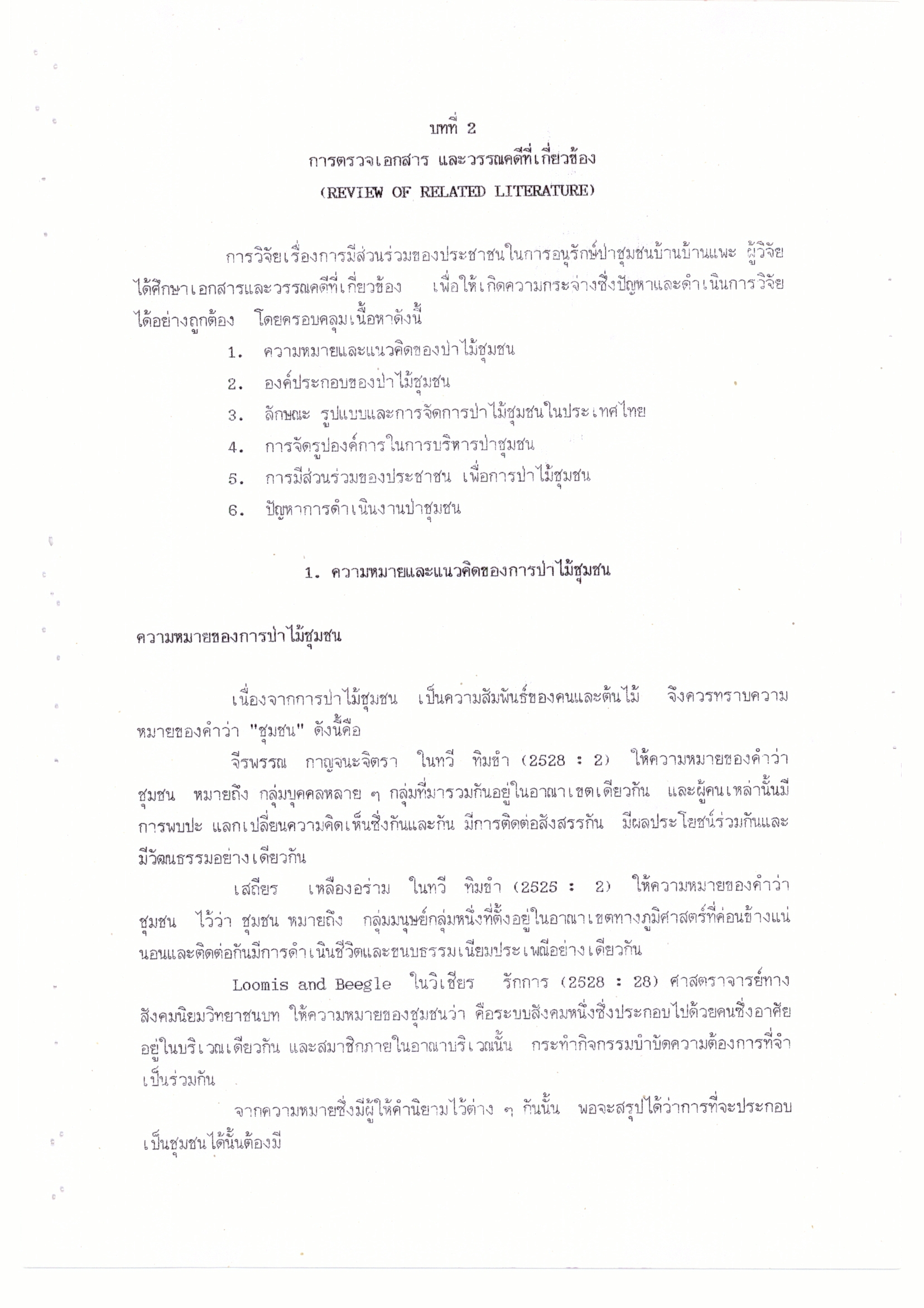 บทที่ 2

การตรวจเอกสาร และวรรณคดีที่เกี่ยวข้อง

(REVIEW OF RELATED LITERATURE)

การวิจัยเรื่องการมีส่วนร่วมของประชาชนในการอนุรักษ์ป่าชุมชนบ้านบ้านแพะ ผู้วิจัยได้ศึกษาเอกสารและวรรณคดีที่เกี่ยวข้อง เพื่อให้เกิดความกระจ่างซึ่งปัญหาและดำเนินการวิจัยได้อย่างถูกต้อง โดยครอบคลุมเนื้อหาดังนี้

1. ความหมายและแนวคิดของป่าไม้ชุมชน
2. องค์ประกอบของป่าไม้ชุมชน
3. ลักษณะ รูปแบบและการจัดการป่าไม้ชุมชนในประเทศไทย
4. การจัดรูปองค์การในการบริหารป่าชุมชน
5. การมีส่วนร่วมของประชาชน เพื่อการป่าไม้ชุมชน
6. ปัญหาการดำเนินงานป่าชุมชน

1. ความหมายและแนวคิดของการป่าไม้ชุมชน

ความหมายของการป่าไม้ชุมชน

เนื่องจากการป่าไม้ชุมชน เป็นความสัมพันธ์ของคนและต้นไม้ จึงควรทราบความหมายของคำว่า "ชุมชน" ดังนี้คือ

จีรพรรณ กาญจนะจิตรา ในทวี ทิมขำ (2528 : 2) ให้ความหมายของคำว่า ชุมชน หมายถึง กลุ่มบุคคลหลาย ๆ กลุ่มที่มารวมกันอยู่ในอาณาเขตเดียวกัน และผู้คนเหล่านั้นมีการพบปะ แลกเปลี่ยนความคิดเห็นซึ่งกันและกัน มีการติดต่อสังสรรกัน มีผลประโยชน์ร่วมกันและมีวัฒนธรรมอย่างเดียวกัน

เสถียร เหลืองอร่าม ในทวี ทิมขำ (2525 : 2) ให้ความหมายของคำว่า ชุมชน ไว้ว่า ชุมชน หมายถึง กลุ่มมนุษย์กลุ่มหนึ่งที่ตั้งอยู่ในอาณาเขตทางภูมิศาสตร์ที่ค่อนข้างแน่นอนและติดต่อกันมีการดำเนินชีวิตและขนบธรรมเนียมประเพณีอย่างเดียวกัน

Loomis and Beegle ในวิเชียร รักการ (2528 : 28) ศาสตราจารย์ทางสังคมนิยมวิทยาชนบท ให้ความหมายของชุมชนว่า คือระบบสังคมหนึ่งซึ่งประกอบไปด้วยคนซึ่งอาศัยอยู่ในบริเวณเดียวกัน และสมาชิกภายในอาณาบริเวณนั้น กระทำกิจกรรมบำบัดความต้องการที่จำเป็นร่วมกัน

จากความหมายซึ่งมีผู้ให้คำนิยามไว้ต่าง ๆ กันนั้น พอจะสรุปได้ว่าการที่จะประกอบเป็นชุมชนได้นั้นต้องมี